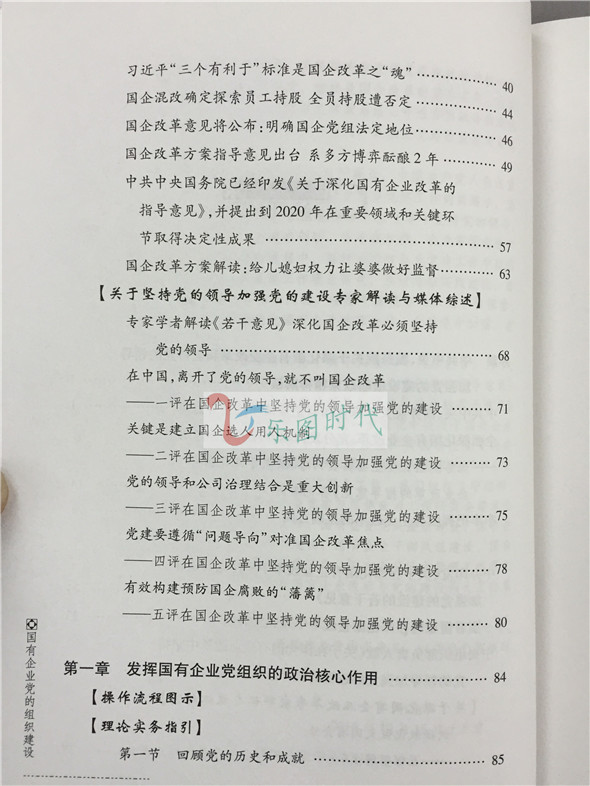 习近平“三个有利于”标准是国企改革之“魂” 40

国企混改确定探索员工持股 全员持股遭否定 44

国企改革意见将公布：明确国企党组法定地位 46

国企改革方案指导意见出台 系多方博弈酝酿2年 49

中共中央国务院已经印发《关于深化国有企业改革的指导意见》，并提出到2020年在重要领域和关键环节取得决定性成果 57

国企改革方案解读：给儿媳妇权力让婆婆做好监督 63

【关于坚持党的领导加强党的建设专家解读与媒体综述】

专家学者解读《若干意见》深化国企改革必须坚持党的领导 68

在中国，离开了党的领导，就不叫国企改革
——一评在国企改革中坚持党的领导加强党的建设 71

关键是建立国企选人用人机制
——二评在国企改革中坚持党的领导加强党的建设 73

党的领导和公司治理结合是重大创新
——三评在国企改革中坚持党的领导加强党的建设 75

党建要遵循“问题导向”对准国企改革焦点
——四评在国企改革中坚持党的领导加强党的建设 78

有效构建预防国企腐败的“藩篱”
——五评在国企改革中坚持党的领导加强党的建设 80

第一章 发挥国有企业党组织的政治核心作用 84

【操作流程图示】

【理论实务指引】

第一节 回顾党的历史和成就 85

国有企业党的组织建设

乐图时代